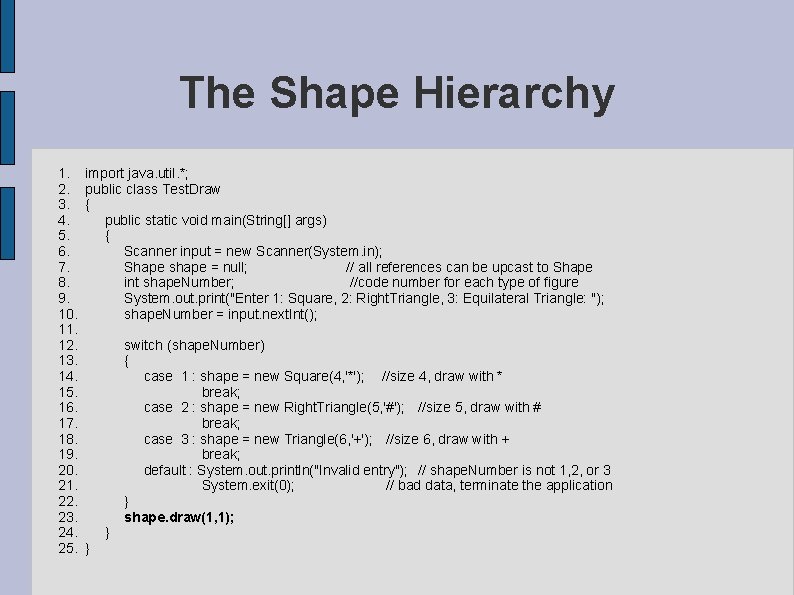 The Shape Hierarchy

1. import java.util.*;
2. public class TestDraw
3. {
4. public static void main(String[] args)
5. {
6. Scanner input = new Scanner(System.in);
7. Shape shape = null; // all references can be upcast to Shape
8. int shapeNumber; //code number for each type of figure
9. System.out.print("Enter 1: Square, 2: RightTriangle, 3: Equilateral Triangle: ");
10. shapeNumber = input.nextInt();
11.
12. switch (shapeNumber)
13. {
14. case 1 : shape = new Square(4,'*'); //size 4, draw with *
15. break;
16. case 2 : shape = new RightTriangle(5,'#'); //size 5, draw with #
17. break;
18. case 3 : shape = new Triangle(6,'+'); //size 6, draw with +
19. break;
20. default : System.out.println("Invalid entry"); // shapeNumber is not 1,2, or 3
21. System.exit(0); // bad data, terminate the application
22. }
23. shape.draw(1,1);
24. }
25. }